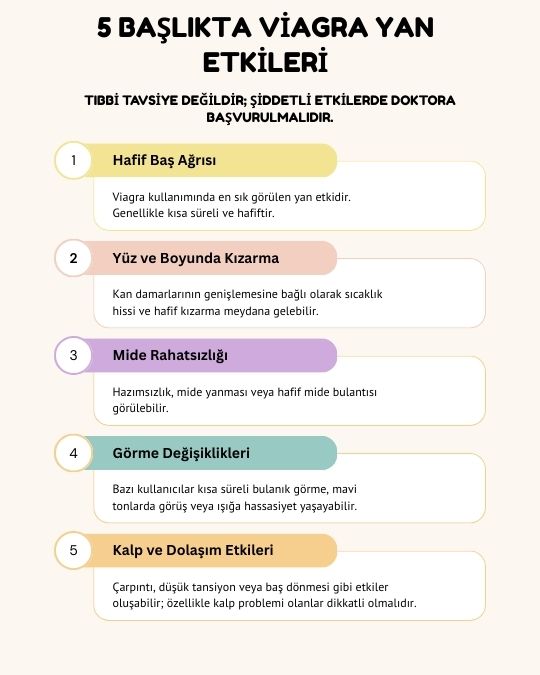 5 BAŞLIKTA VİAGRA YAN ETKİLERİ

TIBBİ TAVSİYE DEĞİLDİR; ŞİDDETLİ ETKİLERDE DOKTORA BAŞVURULMALIDIR.

1 Hafif Baş Ağrısı

Viagra kullanımında en sık görülen yan etkidir. Genellikle kısa süreli ve hafiftir.

2 Yüz ve Boyunda Kızarma

Kan damarlarının genişlemesine bağlı olarak sıcaklık hissi ve hafif kızarma meydana gelebilir.

3 Mide Rahatsızlığı

Hazımsızlık, mide yanması veya hafif mide bulantısı görülebilir.

4 Görme Değişiklikleri

Bazı kullanıcılar kısa süreli bulanık görme, mavi tonlarda görüş veya ışığa hassasiyet yaşayabilir.

5 Kalp ve Dolaşım Etkileri

Çarpıntı, düşük tansiyon veya baş dönmesi gibi etkiler oluşabilir; özellikle kalp problemi olanlar dikkatli olmalıdır.